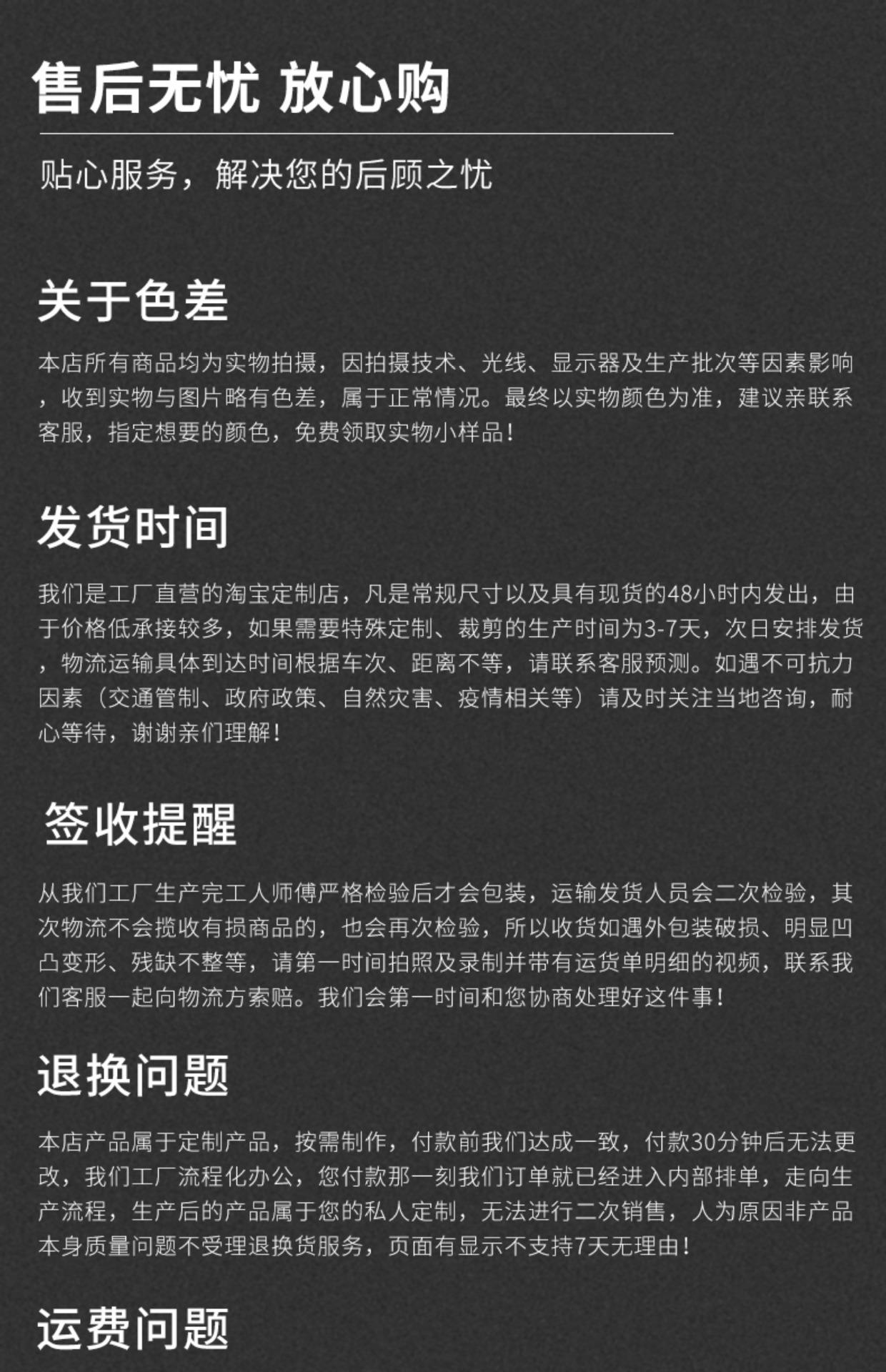 售后无忧 放心购

贴心服务，解决您的后顾之忧

关于色差

本店所有商品均为实物拍摄，因拍摄技术、光线、显示器及生产批次等因素影响，收到实物与图片略有色差，属于正常情况。最终以实物颜色为准，建议亲联系客服，指定想要的颜色，免费领取实物小样品！

发货时间

我们是工厂直营的淘宝定制店，凡是常规尺寸以及具有现货的48小时内发出，由于价格低承接较多，如果需要特殊定制、裁剪的生产时间为3-7天，次日安排发货，物流运输具体到达时间根据车次、距离不等，请联系客服预测。如遇不可抗力因素（交通管制、政府政策、自然灾害、疫情相关等）请及时关注当地咨询，耐心等待，谢谢亲们理解！

签收提醒

从我们工厂生产完工人师傅严格检验后才会包装，运输发货人员会二次检验，其次物流不会揽收有损商品的，也会再次检验，所以收货如遇外包装破损、明显凹凸变形、残缺不整等，请第一时间拍照及录制并带有运货单明细的视频，联系我们客服一起向物流方索赔。我们会第一时间和您协商处理好这件事！

退换问题

本店产品属于定制产品，按需制作，付款前我们达成一致，付款30分钟后无法更改，我们工厂流程化办公，您付款那一刻我们订单就已经进入内部排单，走向生产流程，生产后的产品属于您的私人定制，无法进行二次销售，人为原因非产品本身质量问题不受理退换货服务，页面有显示不支持7天无理由！

运费问题